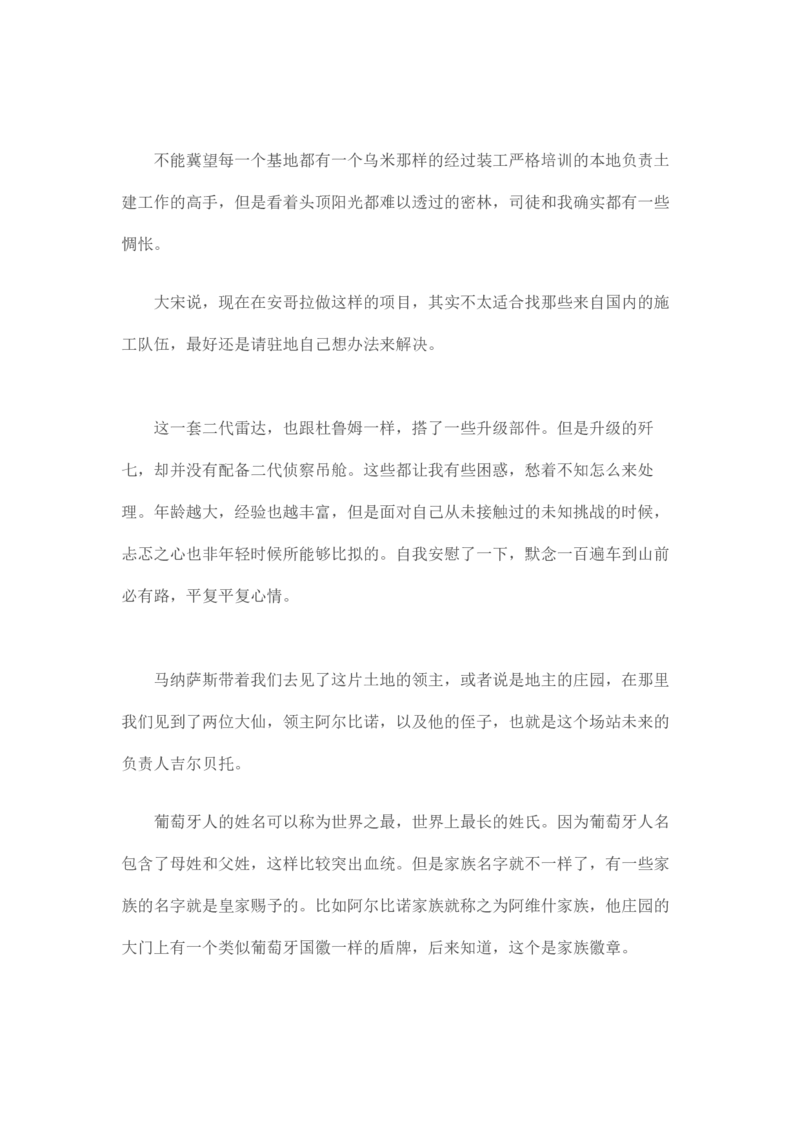 不能冀望每一个基地都有一个乌米那样的经过装工严格培训的本地负责土建工作的高手，但是看着头顶阳光都难以透过的密林，司徒和我确实都有一些惆怅。

大宋说，现在在安哥拉做这样的项目，其实不太适合找那些来自国内的施工队伍，最好还是请驻地自己想办法来解决。

这一套二代雷达，也跟杜鲁姆一样，搭了一些升级部件。但是升级的歼七，却并没有配备二代侦察吊舱。这些都让我有些困惑，愁着不知怎么来处理。年龄越大，经验也越丰富，但是面对自己从未接触过的未知挑战的时候，忐忑之心也非年轻时候所能够比拟的。自我安慰了一下，默念一百遍车到山前必有路，平复平复心情。

马纳萨斯带着我们去见了这片土地的领主，或者说是地主的庄园，在那里我们见到了两位大仙，领主阿尔比诺，以及他的侄子，也就是这个场站未来的负责人吉尔贝托。

葡萄牙人的姓名可以称为世界之最，世界上最长的姓氏。因为葡萄牙人名包含了母姓和父姓，这样比较突出血统。但是家族名字就不一样了，有一些家族的名字就是皇家赐予的。比如阿尔比诺家族就称之为阿维什家族，他庄园的大门上有一个类似葡萄牙国徽一样的盾牌，后来知道，这个是家族徽章。